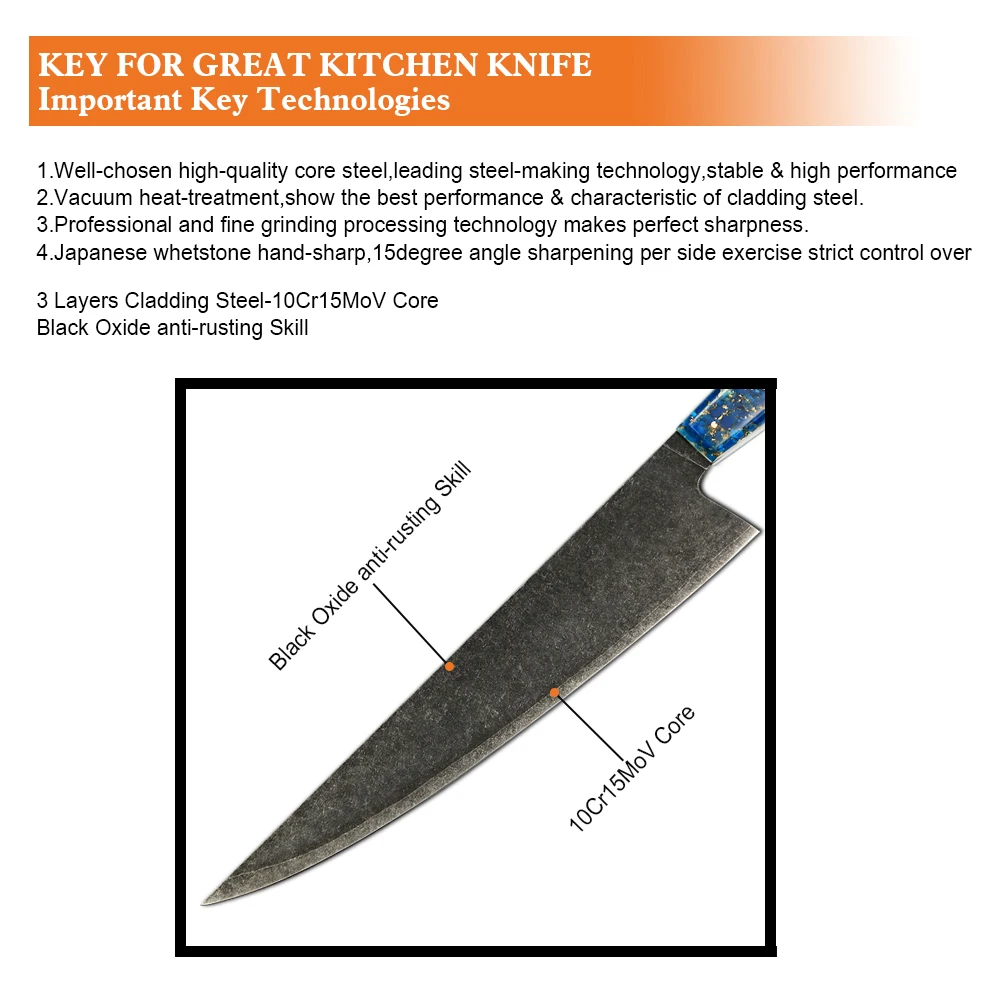 KEY FOR GREAT KITCHEN KNIFE
Important Key Technologies

1.Well-chosen high-quality core steel,leading steel-making technology,stable & high performance
2.Vacuum heat-treatment,show the best performance & characteristic of cladding steel.
3.Professional and fine grinding processing technology makes perfect sharpness.
4.Japanese whetstone hand-sharp,15degree angle sharpening per side exercise strict control over

3 Layers Cladding Steel-10Cr15MoV Core
Black Oxide anti-rusting Skill

Black Oxide anti-rusting Skill

10Cr15MoV Core